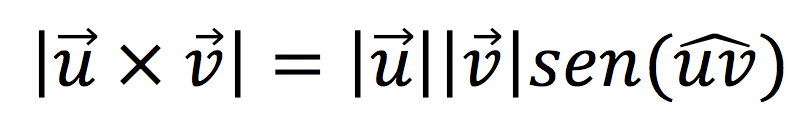 $|\vec{u} \times \vec{v}| = |\vec{u}||\vec{v}|sen(\widehat{uv})$